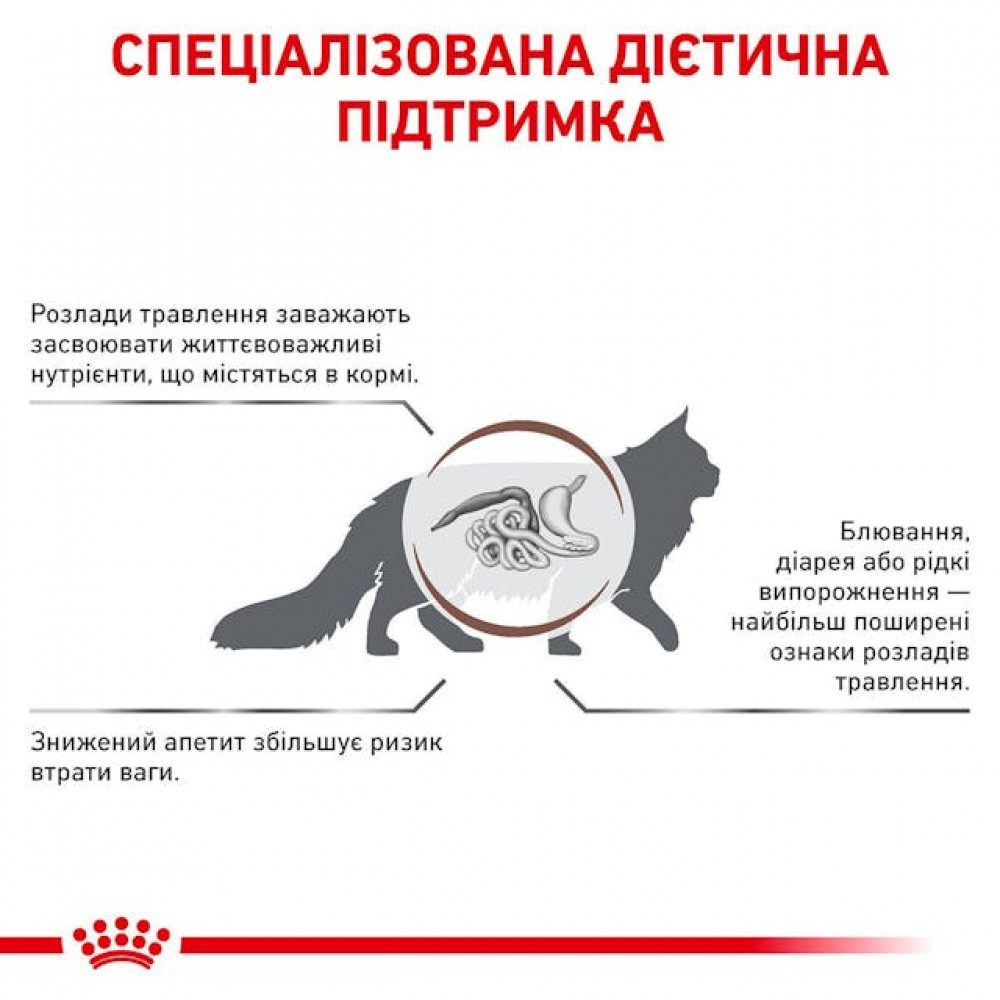 СПЕЦІАЛІЗОВАНА ДІЄТИЧНА ПІДТРИМКА

Розлади травлення заважають засвоювати життєвоважливі нутрієнти, що містяться в кормі.

Блювання, діарея або рідкі випорожнення — найбільш поширені ознаки розладів травлення.

Знижений апетит збільшує ризик втрати ваги.